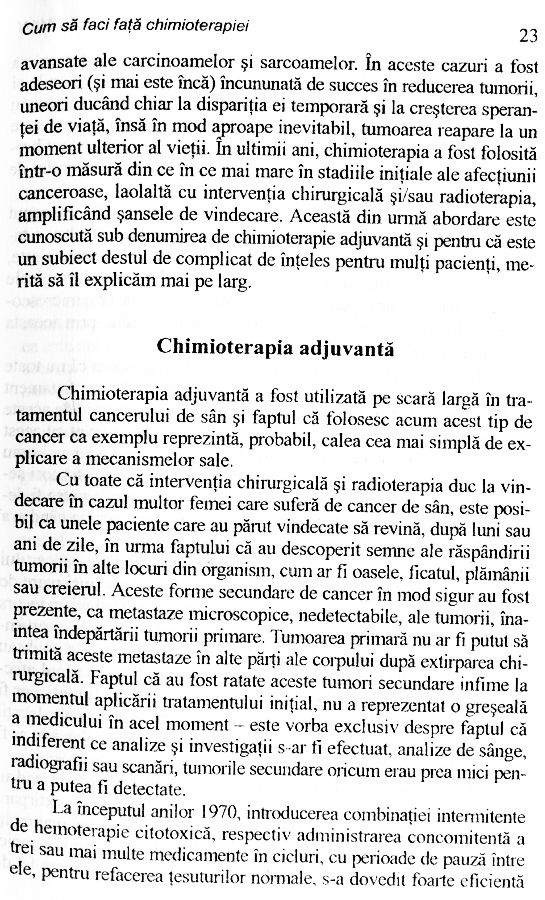 Cum să faci față chimioterapiei

23

avansate ale carcinoamelor și sarcoamelor. În aceste cazuri a fost adeseori (și mai este încă) încununată de succes în reducerea tumorii, uneori ducând chiar la dispariția ei temporară și la creșterea speranței de viață, însă în mod aproape inevitabil, tumoarea reapare la un moment ulterior al vieții. În ultimii ani, chimioterapia a fost folosită într-o măsură din ce în ce mai mare în stadiile inițiale ale afecțiunii canceroase, laolaltă cu intervenția chirurgicală și/sau radioterapia, amplificând șansele de vindecare. Această din urmă abordare este cunoscută sub denumirea de chimioterapie adjuvantă și pentru că este un subiect destul de complicat de înțeles pentru mulți pacienți, merită să îl explicăm mai pe larg.

Chimioterapia adjuvantă

Chimioterapia adjuvantă a fost utilizată pe scară largă în tratamentul cancerului de sân și faptul că folosesc acum acest tip de cancer ca exemplu reprezintă, probabil, calea cea mai simplă de explicare a mecanismelor sale.

Cu toate că intervenția chirurgicală și radioterapia duc la vindecare în cazul multor femei care suferă de cancer de sân, este posibil ca unele paciente care au părut vindecate să revină, după luni sau ani de zile, în urma faptului că au descoperit semne ale răspândirii tumorii în alte locuri din organism, cum ar fi oasele, ficatul, plămânii sau creierul. Aceste forme secundare de cancer în mod sigur au fost prezente, ca metastaze microscopice, nedetectabile, ale tumorii, înaintea îndepărtării tumorii primare. Tumoarea primară nu ar fi putut să trimită aceste metastaze în alte părți ale corpului după extirparea chirurgicală. Faptul că au fost ratate aceste tumori secundare infime la momentul aplicării tratamentului inițial, nu a reprezentat o greșeală a medicului în acel moment – este vorba exclusiv despre faptul că indiferent ce analize și investigații s-ar fi efectuat, analize de sânge, radiografii sau scanări, tumorile secundare oricum erau prea mici pentru a putea fi detectate.

La începutul anilor 1970, introducerea combinației intermitente de hemoterapie citotoxică, respectiv administrarea concomitentă a trei sau mai multe medicamente în cicluri, cu perioade de pauză între ele, pentru refacerea țesuturilor normale, s-a dovedit foarte eficientă